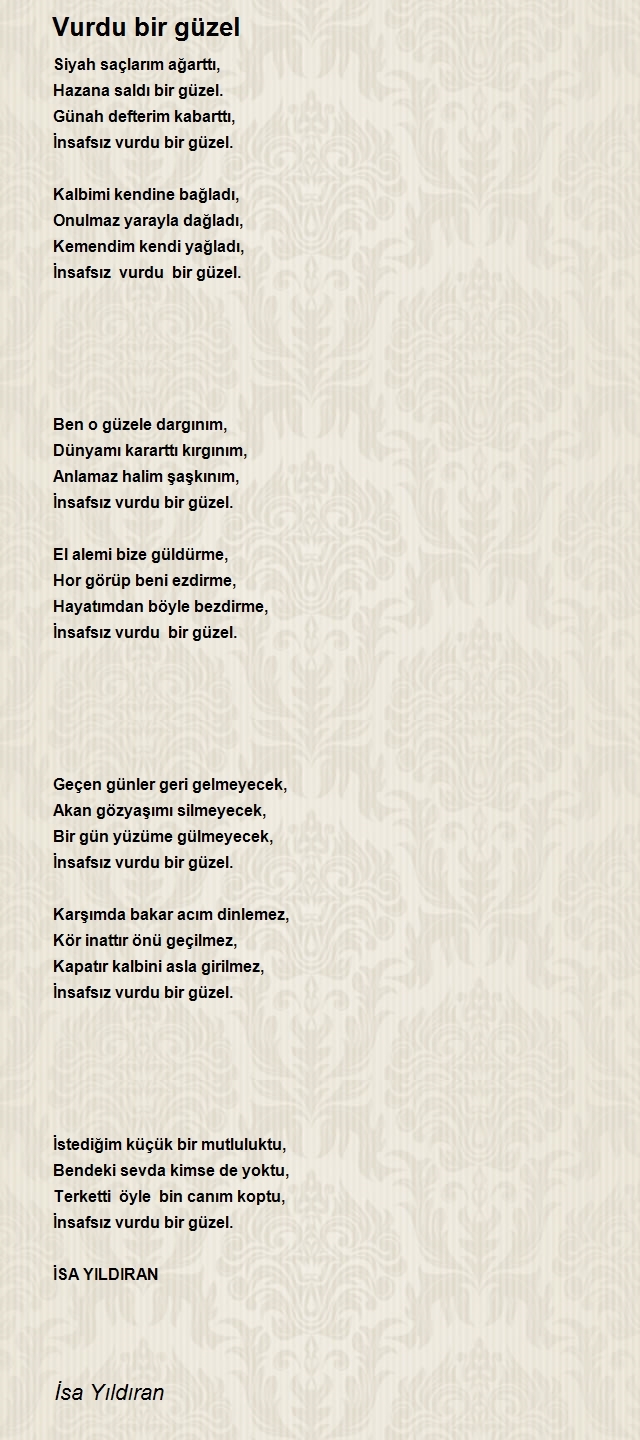 Vurdu bir güzel

Siyah saçlarım ağarttı,
Hazana saldı bir güzel.
Günah defterim kabarttı,
İnsafsız vurdu bir güzel.

Kalbimi kendine bağladı,
Onulmaz yarayla dağladı,
Kemendim kendi yağladı,
İnsafsız vurdu bir güzel.

Ben o güzele dargınım,
Dünyamı kararttı kırgınım,
Anlamaz halim şaşkınım,
İnsafsız vurdu bir güzel.

El alemi bize güldürme,
Hor görüp beni ezdirme,
Hayatımdan böyle bezdirme,
İnsafsız vurdu bir güzel.

Geçen günler geri gelmeyecek,
Akan gözyaşımı silmeyecek,
Bir gün yüzüme gülmeyecek,
İnsafsız vurdu bir güzel.

Karşımda bakar acım dinlemez,
Kör inattır önü geçilmez,
Kapatır kalbini asla girilmez,
İnsafsız vurdu bir güzel.

İstediğim küçük bir mutluluktu,
Bendeki sevda kimse de yoktu,
Terketti öyle bin canım koptu,
İnsafsız vurdu bir güzel.

İSA YILDIRAN

İsa Yıldıran